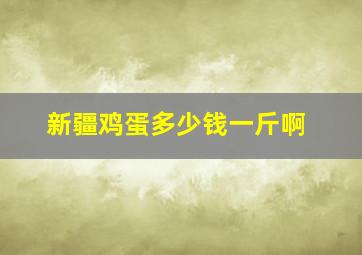 新疆鸡蛋多少钱一斤啊